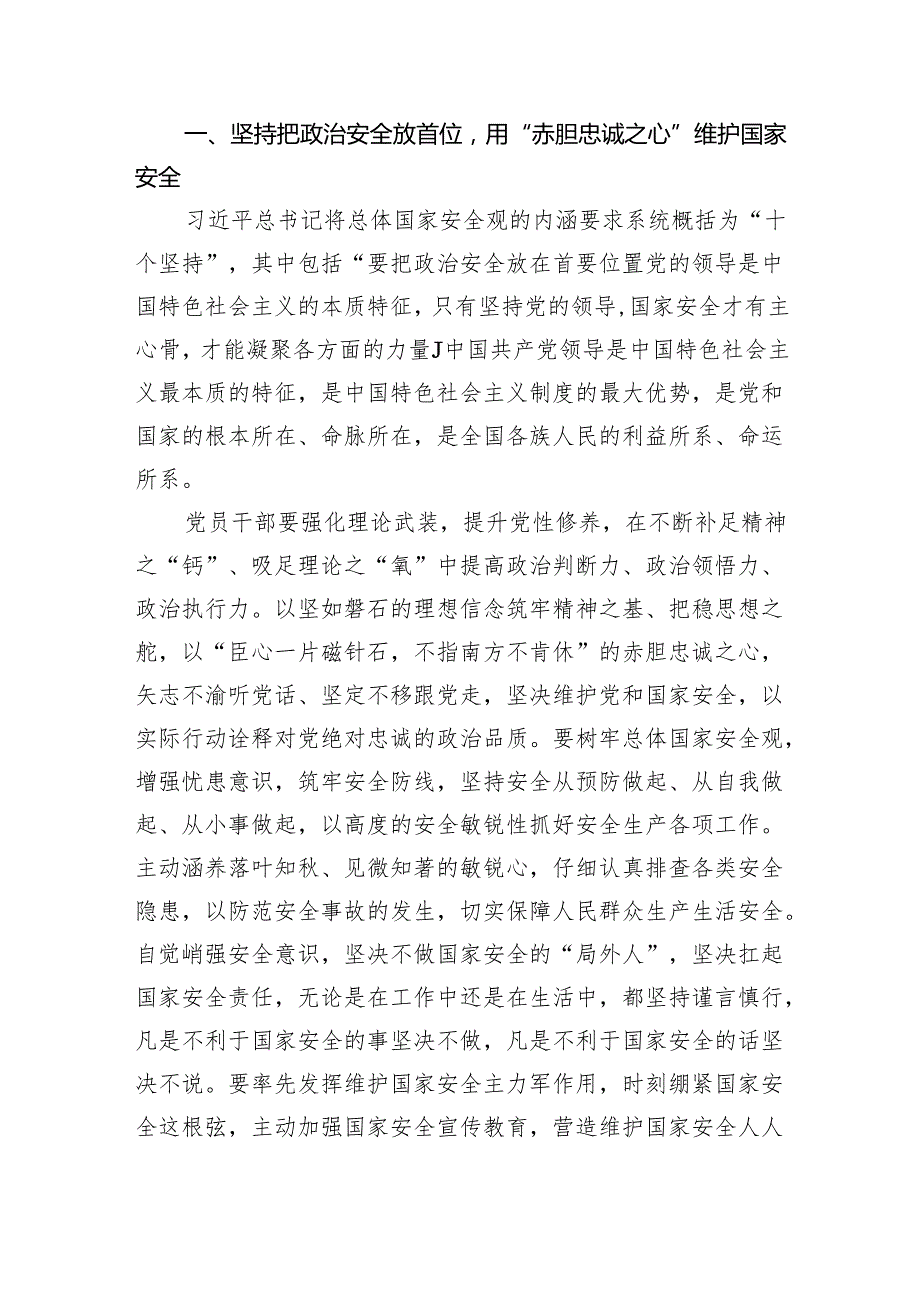 一、坚持把政治安全放首位，用“赤胆忠诚之心”维护国家安全

习近平总书记将总体国家安全观的内涵要求系统概括为“十个坚持”，其中包括“要把政治安全放在首要位置党的领导是中国特色社会主义的本质特征，只有坚持党的领导，国家安全才有主心骨，才能凝聚各方面的力量J中国共产党领导是中国特色社会主义最本质的特征，是中国特色社会主义制度的最大优势，是党和国家的根本所在、命脉所在，是全国各族人民的利益所系、命运所系。

党员干部要强化理论武装，提升党性修养，在不断补足精神之“钙”、吸足理论之“氧”中提高政治判断力、政治领悟力、政治执行力。以坚如磐石的理想信念筑牢精神之基、把稳思想之舵，以“臣心一片磁针石，不指南方不肯休”的赤胆忠诚之心，矢志不渝听党话、坚定不移跟党走，坚决维护党和国家安全，以实际行动诠释对党绝对忠诚的政治品质。要树牢总体国家安全观，增强忧患意识，筑牢安全防线，坚持安全从预防做起、从自我做起、从小事做起，以高度的安全敏锐性抓好安全生产各项工作。主动涵养落叶知秋、见微知著的敏锐心，仔细认真排查各类安全隐患，以防范安全事故的发生，切实保障人民群众生产生活安全。自觉峭强安全意识，坚决不做国家安全的“局外人”，坚决扛起国家安全责任，无论是在工作中还是在生活中，都坚持谨言慎行，凡是不利于国家安全的事坚决不做，凡是不利于国家安全的话坚决不说。要率先发挥维护国家安全主力军作用，时刻绷紧国家安全这根弦，主动加强国家安全宣传教育，营造维护国家安全人人